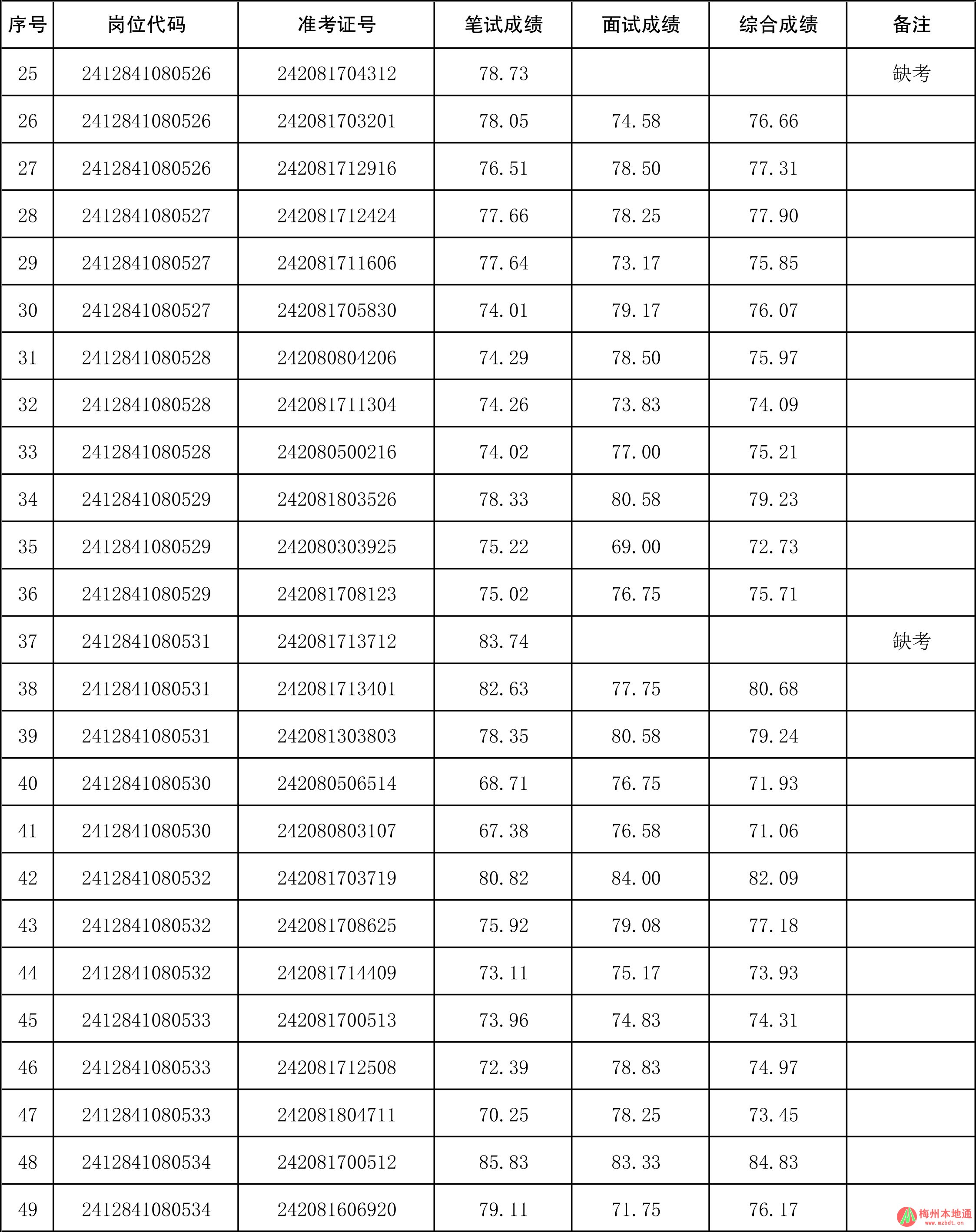 | 序号 | 岗位代码 | 准考证号 | 笔试成绩 | 面试成绩 | 综合成绩 | 备注 |
|---|---|---|---|---|---|---|
| 25 | 2412841080526 | 242081704312 | 78.73 | | | 缺考 |
| 26 | 2412841080526 | 242081703201 | 78.05 | 74.58 | 76.66 | |
| 27 | 2412841080526 | 242081712916 | 76.51 | 78.50 | 77.31 | |
| 28 | 2412841080527 | 242081712424 | 77.66 | 78.25 | 77.90 | |
| 29 | 2412841080527 | 242081711606 | 77.64 | 73.17 | 75.85 | |
| 30 | 2412841080527 | 242081705830 | 74.01 | 79.17 | 76.07 | |
| 31 | 2412841080528 | 242080804206 | 74.29 | 78.50 | 75.97 | |
| 32 | 2412841080528 | 242081711304 | 74.26 | 73.83 | 74.09 | |
| 33 | 2412841080528 | 242080500216 | 74.02 | 77.00 | 75.21 | |
| 34 | 2412841080529 | 242081803526 | 78.33 | 80.58 | 79.23 | |
| 35 | 2412841080529 | 242080303925 | 75.22 | 69.00 | 72.73 | |
| 36 | 2412841080529 | 242081708123 | 75.02 | 76.75 | 75.71 | |
| 37 | 2412841080531 | 242081713712 | 83.74 | | | 缺考 |
| 38 | 2412841080531 | 242081713401 | 82.63 | 77.75 | 80.68 | |
| 39 | 2412841080531 | 242081303803 | 78.35 | 80.58 | 79.24 | |
| 40 | 2412841080530 | 242080506514 | 68.71 | 76.75 | 71.93 | |
| 41 | 2412841080530 | 242080803107 | 67.38 | 76.58 | 71.06 | |
| 42 | 2412841080532 | 242081703719 | 80.82 | 84.00 | 82.09 | |
| 43 | 2412841080532 | 242081708625 | 75.92 | 79.08 | 77.18 | |
| 44 | 2412841080532 | 242081714409 | 73.11 | 75.17 | 73.93 | |
| 45 | 2412841080533 | 242081700513 | 73.96 | 74.83 | 74.31 | |
| 46 | 2412841080533 | 242081712508 | 72.39 | 78.83 | 74.97 | |
| 47 | 2412841080533 | 242081804711 | 70.25 | 78.25 | 73.45 | |
| 48 | 2412841080534 | 242081700512 | 85.83 | 83.33 | 84.83 | |
| 49 | 2412841080534 | 242081606920 | 79.11 | 71.75 | 76.17 | |

梅州本地通
www.mzbdt.cn